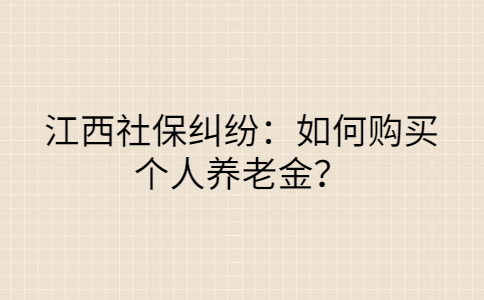 江西社保纠纷：如何购买个人养老金？